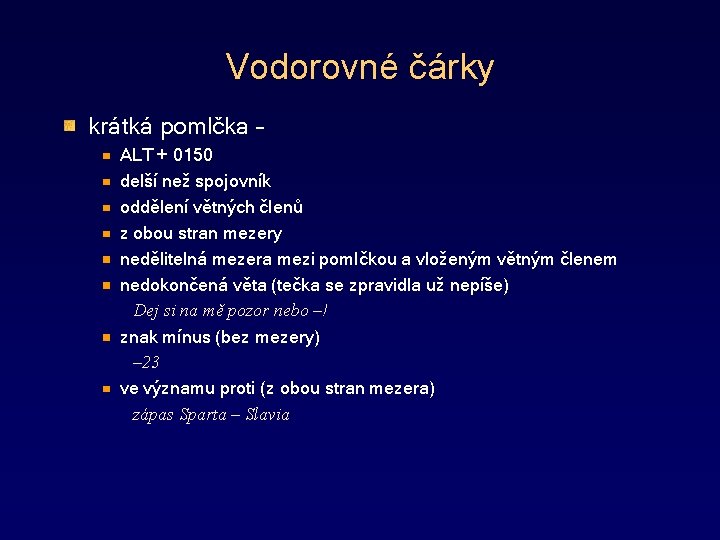 Vodorovné čárky

krátká pomlčka –
ALT + 0150
delší než spojovník
oddělení větných členů
z obou stran mezery
nedělitelná mezera mezi pomlčkou a vloženým větným členem
nedokončená věta (tečka se zpravidla už nepíše)
Dej si na mě pozor nebo –!
znak mínus (bez mezery)
–23
ve významu proti (z obou stran mezera)
zápas Sparta – Slavia